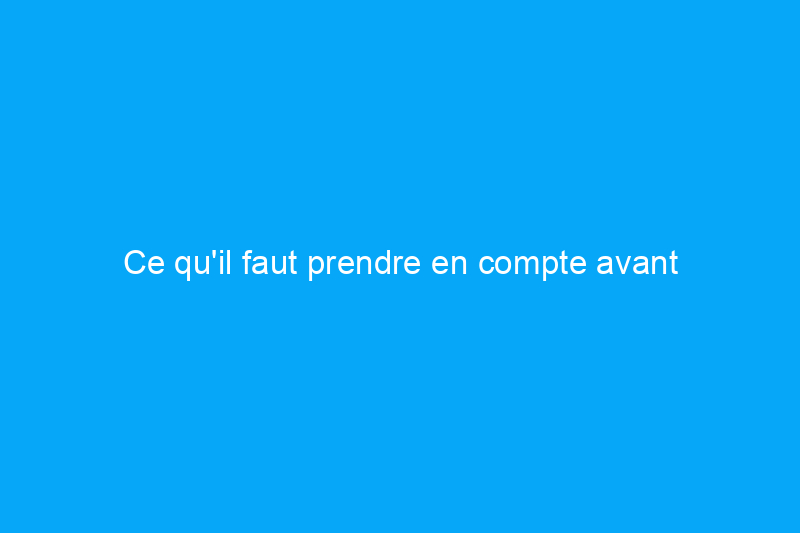 Ce qu'il faut prendre en compte avant